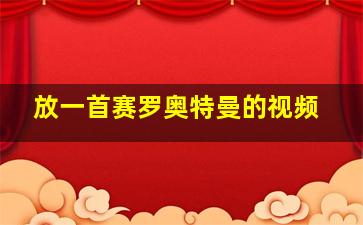 放一首赛罗奥特曼的视频